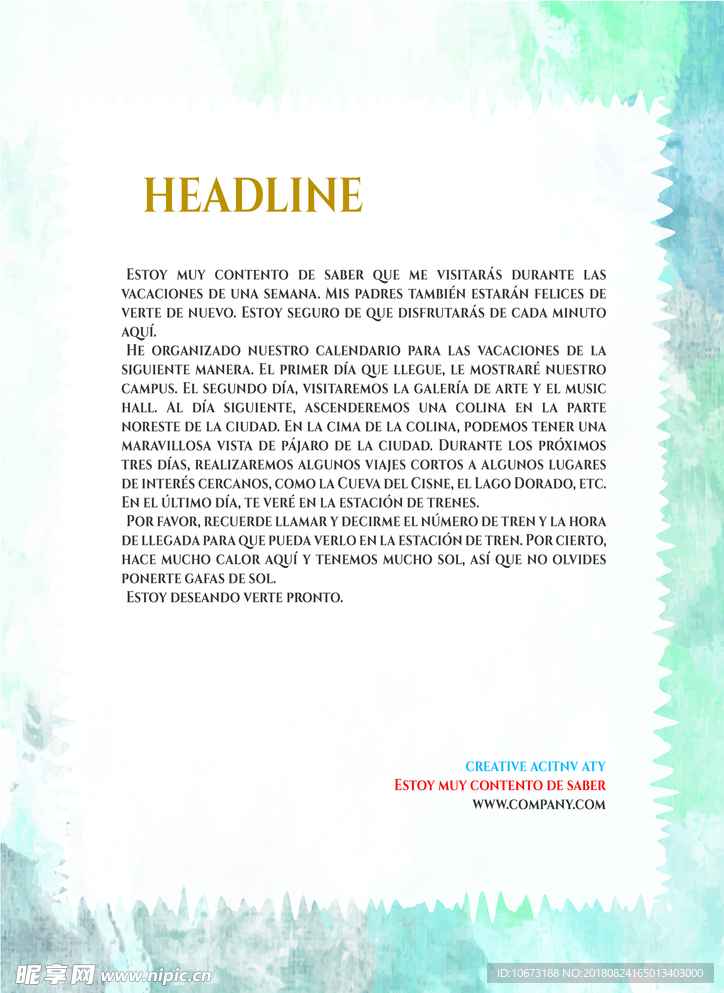 HEADLINE

Estoy muy contento de saber que me visitarás durante las vacaciones de una semana. Mis padres también estarán felices de verte de nuevo. Estoy seguro de que disfrutarás de cada minuto aquí.

He organizado nuestro calendario para las vacaciones de la siguiente manera. El primer día que llegue, le mostraré nuestro campus. El segundo día, visitaremos la galería de arte y el music hall. Al día siguiente, ascenderemos una colina en la parte noreste de la ciudad. En la cima de la colina, podemos tener una maravillosa vista de pájaro de la ciudad. Durante los próximos tres días, realizaremos algunos viajes cortos a algunos lugares de interés cercanos, como la Cueva del Cisne, el Lago Dorado, etc. En el último día, te veré en la estación de trenes.

Por favor, recuerde llamar y decirme el número de tren y la hora de llegada para que pueda verlo en la estación de tren. Por cierto, hace mucho calor aquí y tenemos mucho sol, así que no olvides ponerte gafas de sol.

Estoy deseando verte pronto.

CREATIVE ACITNV ATY
Estoy muy contento de saber
WWW.COMPANY.COM

昵享网 www.nipic.cn
ID:10673188 NO:20180824165013403000